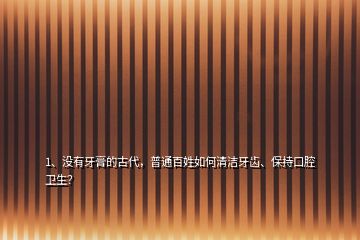 1、没有牙膏的古代，普通百姓如何清洁牙齿、保持口腔卫生?